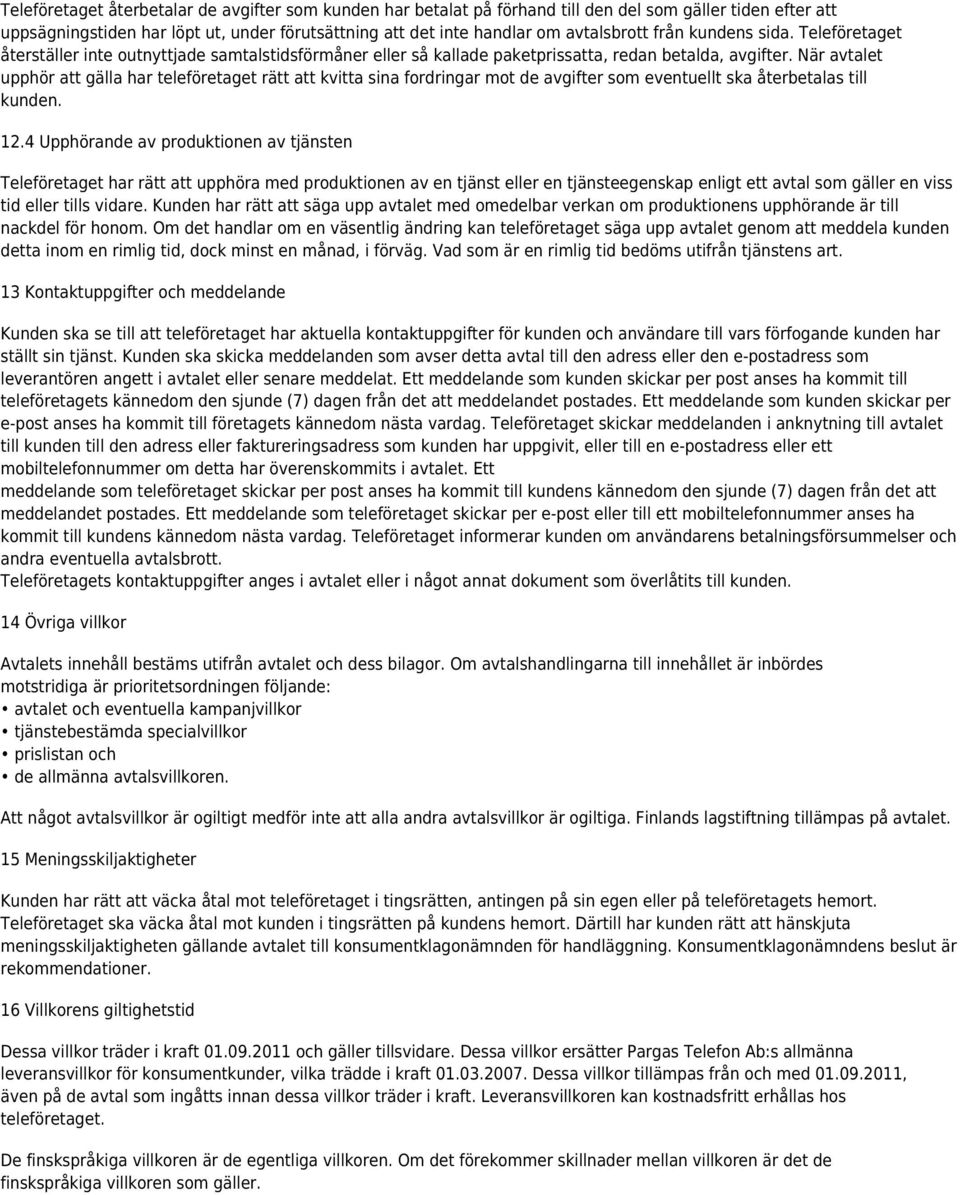 Teleföretaget återbetalar de avgifter som kunden har betalat på förhand till den del som gäller tiden efter att uppsägningstiden har löpt ut, under förutsättning att det inte handlar om avtalsbrott från kundens sida. Teleföretaget återställer inte outnyttjade samtalstidsförmåner eller så kallade paketprissatta, redan betalda, avgifter. När avtalet upphör att gälla har teleföretaget rätt att kvitta sina fordringar mot de avgifter som eventuellt ska återbetalas till kunden.

12.4 Upphörande av produktionen av tjänsten

Teleföretaget har rätt att upphöra med produktionen av en tjänst eller en tjänsteegenskap enligt ett avtal som gäller en viss tid eller tills vidare. Kunden har rätt att säga upp avtalet med omedelbar verkan om produktionens upphörande är till nackdel för honom. Om det handlar om en väsentlig ändring kan teleföretaget säga upp avtalet genom att meddela kunden detta inom en rimlig tid, dock minst en månad, i förväg. Vad som är en rimlig tid bedöms utifrån tjänstens art.

13 Kontaktuppgifter och meddelande

Kunden ska se till att teleföretaget har aktuella kontaktuppgifter för kunden och användare till vars förfogande kunden har ställt sin tjänst. Kunden ska skicka meddelanden som avser detta avtal till den adress eller den e-postadress som leverantören angett i avtalet eller senare meddelat. Ett meddelande som kunden skickar per post anses ha kommit till teleföretagets kännedom den sjunde (7) dagen från det att meddelandet postades. Ett meddelande som kunden skickar per e-post anses ha kommit till företagets kännedom nästa vardag. Teleföretaget skickar meddelanden i anknytning till avtalet till kunden till den adress eller faktureringsadress som kunden har uppgivit, eller till en e-postadress eller ett mobiltelefonnummer om detta har överenskommits i avtalet. Ett meddelande som teleföretaget skickar per post anses ha kommit till kundens kännedom den sjunde (7) dagen från det att meddelandet postades. Ett meddelande som teleföretaget skickar per e-post eller till ett mobiltelefonnummer anses ha kommit till kundens kännedom nästa vardag. Teleföretaget informerar kunden om användarens betalningsförsummelser och andra eventuella avtalsbrott.
Teleföretagets kontaktuppgifter anges i avtalet eller i något annat dokument som överlåtits till kunden.

14 Övriga villkor

Avtalets innehåll bestäms utifrån avtalet och dess bilagor. Om avtalshandlingarna till innehållet är inbördes motstridiga är prioritetsordningen följande:
• avtalet och eventuella kampanjvillkor
• tjänstebestämda specialvillkor
• prislistan och
• de allmänna avtalsvillkoren.

Att något avtalsvillkor är ogiltigt medför inte att alla andra avtalsvillkor är ogiltiga. Finlands lagstiftning tillämpas på avtalet.

15 Meningsskiljaktigheter

Kunden har rätt att väcka åtal mot teleföretaget i tingsrätten, antingen på sin egen eller på teleföretagets hemort. Teleföretaget ska väcka åtal mot kunden i tingsrätten på kundens hemort. Därtill har kunden rätt att hänskjuta meningsskiljaktigheten gällande avtalet till konsumentklagonämnden för handläggning. Konsumentklagonämndens beslut är rekommendationer.

16 Villkorens giltighetstid

Dessa villkor träder i kraft 01.09.2011 och gäller tillsvidare. Dessa villkor ersätter Pargas Telefon Ab:s allmänna leveransvillkor för konsumentkunder, vilka trädde i kraft 01.03.2007. Dessa villkor tillämpas från och med 01.09.2011, även på de avtal som ingåtts innan dessa villkor träder i kraft. Leveransvillkoren kan kostnadsfritt erhållas hos teleföretaget.

De finskspråkiga villkoren är de egentliga villkoren. Om det förekommer skillnader mellan villkoren är det de finskspråkiga villkoren som gäller.